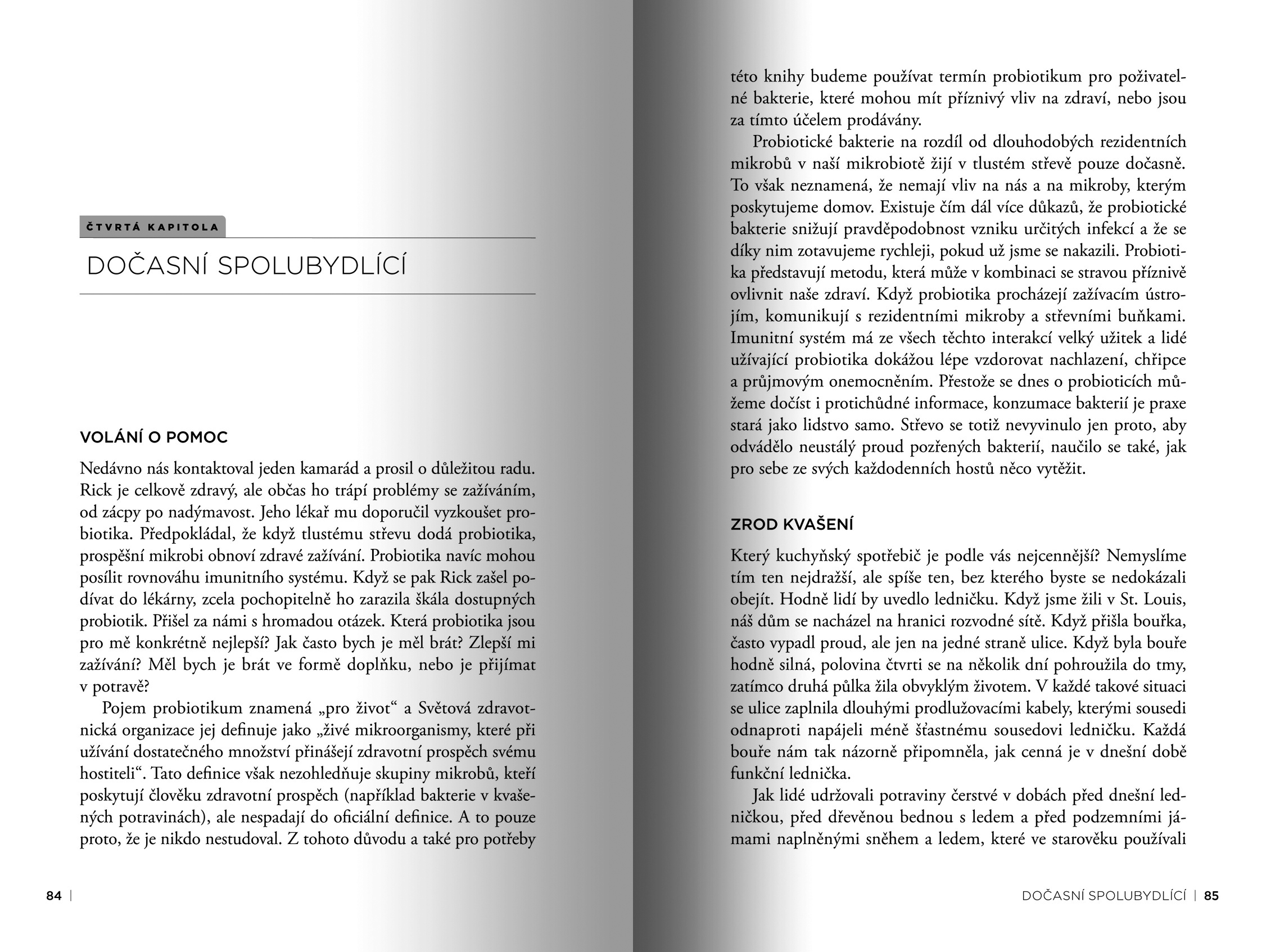 ČTVRTÁ KAPITOLA

DOČASNÍ SPOLUBYDLÍCÍ

VOLÁNÍ O POMOC

Nedávno nás kontaktoval jeden kamarád a prosil o důležitou radu. Rick je celkově zdravý, ale občas ho trápí problémy se zažíváním, od zácpy po nadýmavost. Jeho lékař mu doporučil vyzkoušet probiotika. Předpokládal, že když tlustému střevu dodá probiotika, prospěšní mikrobi obnoví zdravé zažívání. Probiotika navíc mohou posílit rovnováhu imunitního systému. Když se pak Rick zašel podívat do lékárny, zcela pochopitelně ho zarazila škála dostupných probiotik. Přišel za námi s hromadou otázek. Která probiotika jsou pro mě konkrétně nejlepší? Jak často bych je měl brát? Zlepší mi zažívání? Měl bych je brát ve formě doplňku, nebo je přijímat v potravě?

Pojem probiotikum znamená „pro život“ a Světová zdravotnická organizace jej definuje jako „živé mikroorganismy, které při užívání dostatečného množství přinášejí zdravotní prospěch svému hostiteli“. Tato definice však nezohledňuje skupiny mikrobů, kteří poskytují člověku zdravotní prospěch (například bakterie v kvašených potravinách), ale nespadají do oficiální definice. A to pouze proto, že je nikdo nestudoval. Z tohoto důvodu a také pro potřeby

84 |

této knihy budeme používat termín probiotikum pro poživatelné bakterie, které mohou mít příznivý vliv na zdraví, nebo jsou za tímto účelem prodávány.

Probiotické bakterie na rozdíl od dlouhodobých rezidentních mikrobů v naší mikrobiotě žijí v tlustém střevě pouze dočasně. To však neznamená, že nemají vliv na nás a na mikroby, kterým poskytujeme domov. Existuje čím dál více důkazů, že probiotické bakterie snižují pravděpodobnost vzniku určitých infekcí a že se díky nim zotavujeme rychleji, pokud už jsme se nakazili. Probiotika představují metodu, která může v kombinaci se stravou příznivě ovlivnit naše zdraví. Když probiotika procházejí zažívacím ústrojím, komunikují s rezidentními mikroby a střevními buňkami. Imunitní systém má ze všech těchto interakcí velký užitek a lidé užívající probiotika dokážou lépe vzdorovat nachlazení, chřipce a průjmovým onemocněním. Přestože se dnes o probioticích můžeme dočíst i protichůdné informace, konzumace bakterií je praxe stará jako lidstvo samo. Střevo se totiž nevyvinulo jen proto, aby odvádělo neustálý proud pozřených bakterií, naučilo se také, jak pro sebe ze svých každodenních hostů něco vytěžit.

ZROD KVAŠENÍ

Který kuchyňský spotřebič je podle vás nejcennější? Nemyslíme tím ten nejdražší, ale spíše ten, bez kterého byste se nedokázali obejít. Hodně lidí by uvedlo ledničku. Když jsme žili v St. Louis, náš dům se nacházel na hranici rozvodné sítě. Když přišla bouřka, často vypadl proud, ale jen na jedné straně ulice. Když byla bouře hodně silná, polovina čtvrti se na několik dní pohroužila do tmy, zatímco druhá půlka žila obvyklým životem. V každé takové situaci se ulice zaplnila dlouhými prodlužovacími kabely, kterými sousedi odnaproti napájeli méně šťastnému sousedovi ledničku. Každá bouře nám tak názorně připomněla, jak cenná je v dnešní době funkční lednička.

Jak lidé udržovali potraviny čerstvé v dobách před dnešní ledničkou, před dřevěnou bednou s ledem a před podzemními jámami naplněnými sněhem a ledem, které ve starověku používali

DOČASNÍ SPOLUBYDLÍCÍ | 85